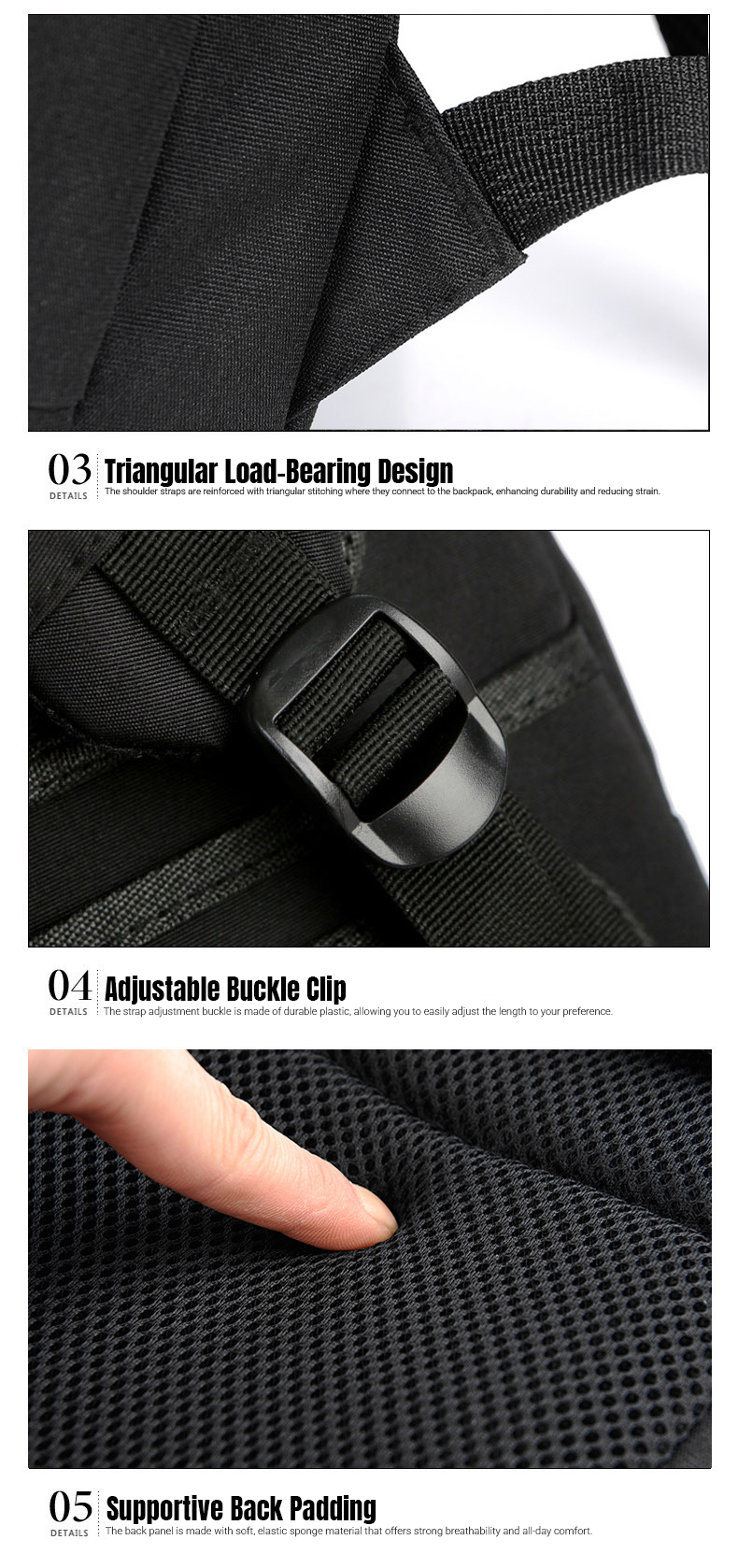 03
DETAILS
Triangular Load-Bearing Design
The shoulder straps are reinforced with triangular stitching where they connect to the backpack, enhancing durability and reducing strain.

04
DETAILS
Adjustable Buckle Clip
The strap adjustment buckle is made of durable plastic, allowing you to easily adjust the length to your preference.

05
DETAILS
Supportive Back Padding
The back panel is made with soft, elastic sponge material that offers strong breathability and all-day comfort.